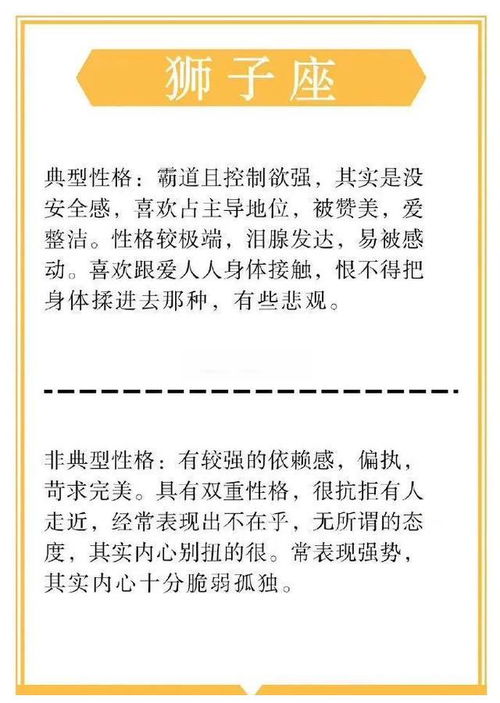 狮子座

典型性格：霸道且控制欲强，其实是没安全感，喜欢占主导地位，被赞美，爱整洁。性格较极端，泪腺发达，易被感动。喜欢跟爱人人身体接触，恨不得把身体揉进去那种，有些悲观。

非典型性格：有较强的依赖感，偏执，苛求完美。具有双重性格，很抗拒有人走近，经常表现出不在乎，无所谓的态度，其实内心别扭的很。常表现强势，其实内心十分脆弱孤独。